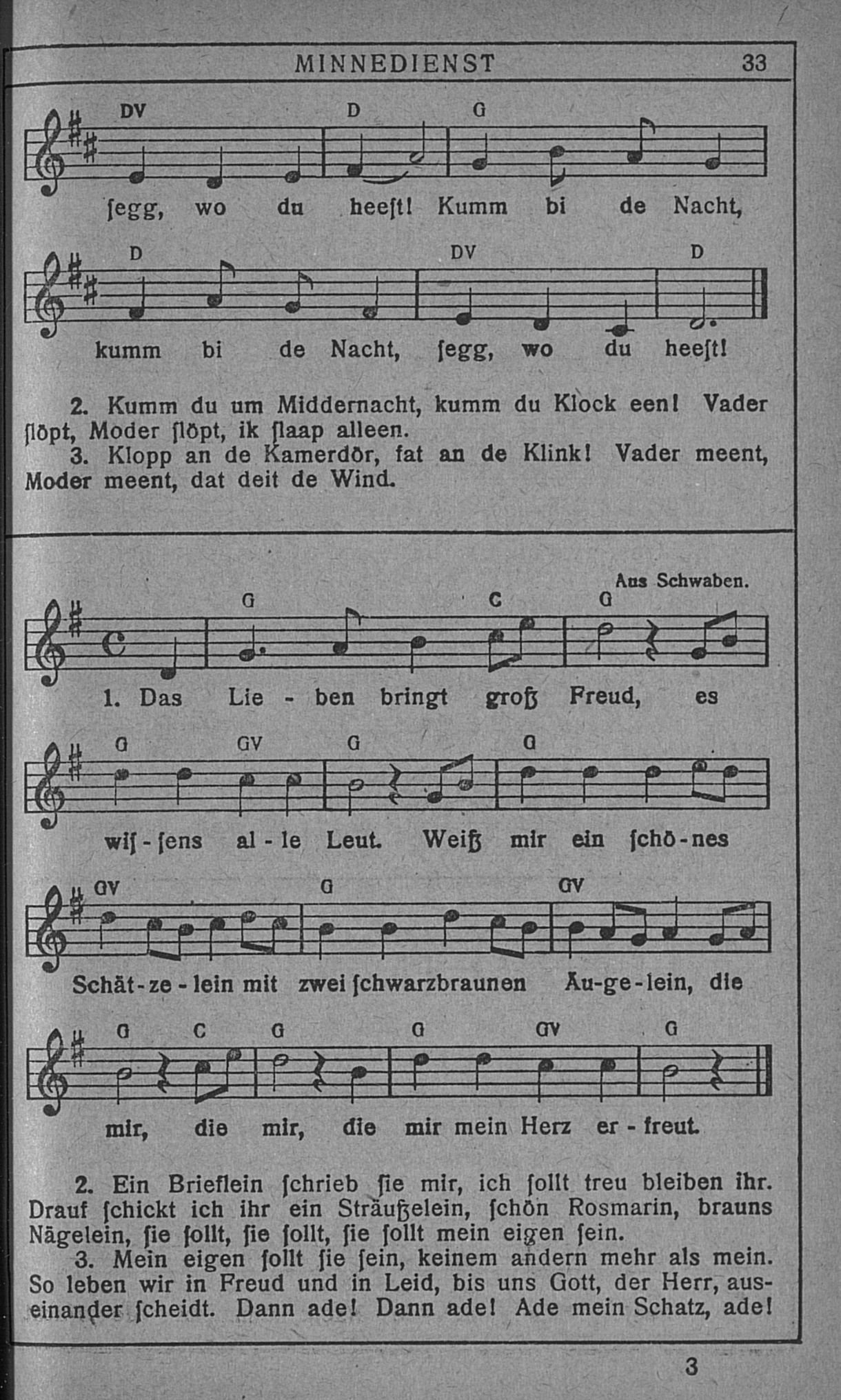 MINNEDIENST 33

DV D G

ſegg, wo du heeſt! Kumm bi de Nacht,

D DV D

kumm bi de Nacht, ſegg, wo du heeſt!

2. Kumm du um Middernacht, kumm du Klock een! Vader ſlöpt, Moder ſlöpt, ik ſlaap alleen.
3. Klopp an de Kamerdör, fat an de Klink! Vader meent, Moder meent, dat deit de Wind.

Aus Schwaben.

G C G

1. Das Lie - ben bringt groß Freud, es

G GV G G

wiſ - ſens al - le Leut. Weiß mir ein ſchö - nes

GV G GV

Schät - ze - lein mit zwei ſchwarzbraunen Äu - ge - lein, die

G C G G GV G

mir, die mir, die mir mein Herz er - freut.

2. Ein Brieflein ſchrieb ſie mir, ich ſollt treu bleiben ihr. Drauf ſchickt ich ihr ein Sträußelein, ſchön Rosmarin, brauns Nägelein, ſie ſollt, ſie ſollt, ſie ſollt mein eigen ſein.
3. Mein eigen ſollt ſie ſein, keinem andern mehr als mein. So leben wir in Freud und in Leid, bis uns Gott, der Herr, auseinander ſcheidt. Dann ade! Dann ade! Ade mein Schatz, ade!

3